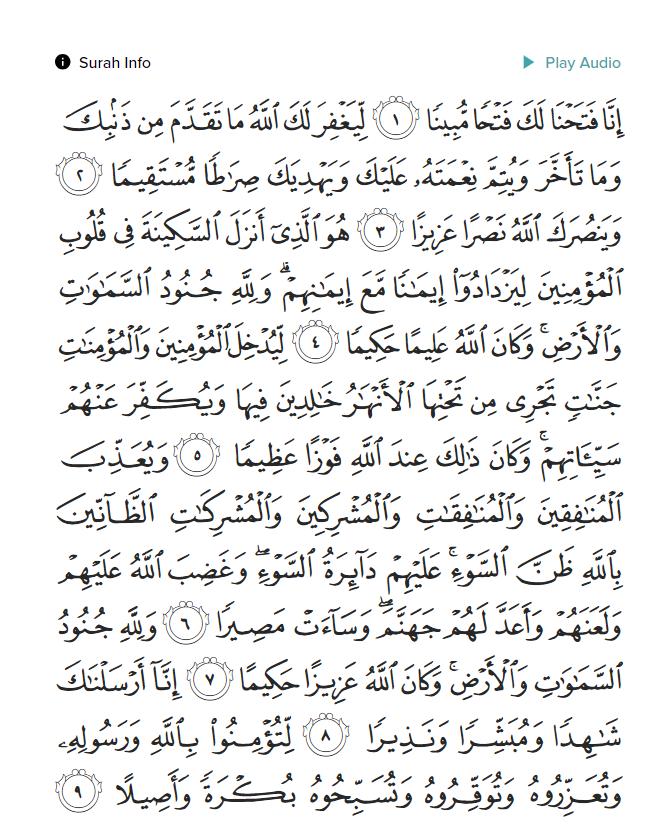 Surah Info

Play Audio

إِنَّا فَتَحْنَا لَكَ فَتْحًا مُّبِينًا ١ لِّيَغْفِرَ لَكَ ٱللَّهُ مَا تَقَدَّمَ مِن ذَنۢبِكَ وَمَا تَأَخَّرَ وَيُتِمَّ نِعْمَتَهُۥ عَلَيْكَ وَيَهْدِيَكَ صِرَٰطًا مُّسْتَقِيمًا ٢ وَيَنصُرَكَ ٱللَّهُ نَصْرًا عَزِيزًا ٣ هُوَ ٱلَّذِىٓ أَنزَلَ ٱلسَّكِينَةَ فِى قُلُوبِ ٱلْمُؤْمِنِينَ لِيَزْدَادُوٓا۟ إِيمَٰنًا مَّعَ إِيمَٰنِهِمْ ۗ وَلِلَّهِ جُنُودُ ٱلسَّمَٰوَٰتِ وَٱلْأَرْضِ ۚ وَكَانَ ٱللَّهُ عَلِيمًا حَكِيمًا ٤ لِّيُدْخِلَ ٱلْمُؤْمِنِينَ وَٱلْمُؤْمِنَٰتِ جَنَّٰتٍ تَجْرِى مِن تَحْتِهَا ٱلْأَنْهَٰرُ خَٰلِدِينَ فِيهَا وَيُكَفِّرَ عَنْهُمْ سَيِّـَٔاتِهِمْ ۚ وَكَانَ ذَٰلِكَ عِندَ ٱللَّهِ فَوْزًا عَظِيمًا ٥ وَيُعَذِّبَ ٱلْمُنَٰفِقِينَ وَٱلْمُنَٰفِقَٰتِ وَٱلْمُشْرِكِينَ وَٱلْمُشْرِكَٰتِ ٱلظَّآنِّينَ بِٱللَّهِ ظَنَّ ٱلسَّوْءِ ۚ عَلَيْهِمْ دَآئِرَةُ ٱلسَّوْءِ ۖ وَغَضِبَ ٱللَّهُ عَلَيْهِمْ وَلَعَنَهُمْ وَأَعَدَّ لَهُمْ جَهَنَّمَ ۖ وَسَآءَتْ مَصِيرًا ٦ وَلِلَّهِ جُنُودُ ٱلسَّمَٰوَٰتِ وَٱلْأَرْضِ ۚ وَكَانَ ٱللَّهُ عَزِيزًا حَكِيمًا ٧ إِنَّآ أَرْسَلْنَٰكَ شَٰهِدًا وَمُبَشِّرًا وَنَذِيرًا ٨ لِّتُؤْمِنُوا۟ بِٱللَّهِ وَرَسُولِهِۦ وَتُعَزِّرُوهُ وَتُوَقِّرُوهُ وَتُسَبِّحُوهُ بُكْرَةً وَأَصِيلًا ٩